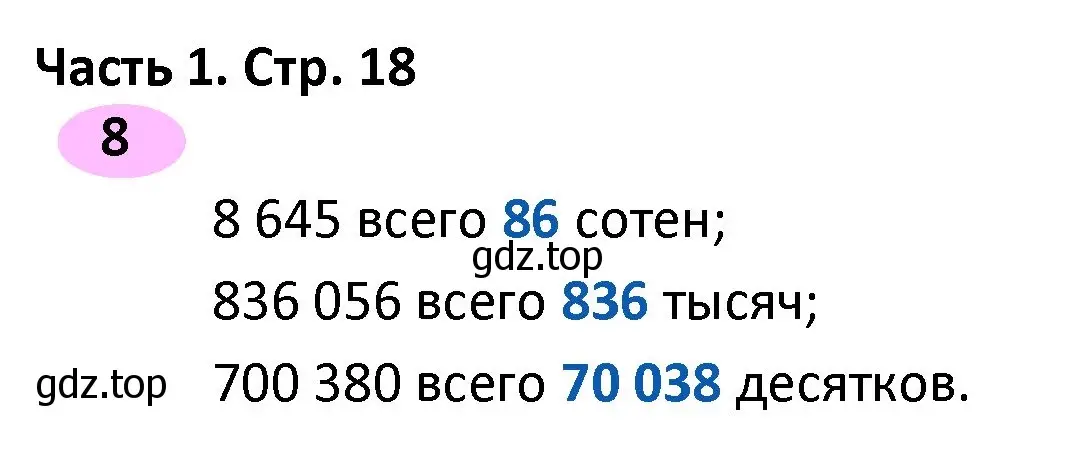 Часть 1. Стр. 18

8

8 645 всего 86 сотен;

gdz.top

836 056 всего 836 тысяч;

gdz.top

700 380 всего 70 038 десятков.